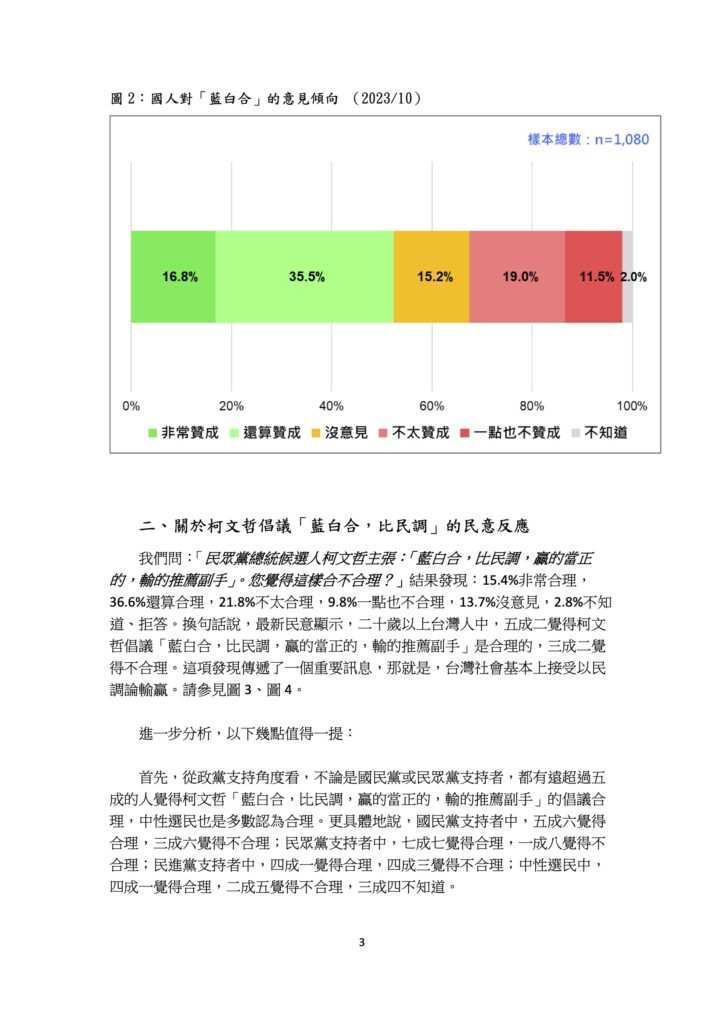 圖 2：國人對「藍白合」的意見傾向 （2023/10）

樣本總數：n=1,080

16.8% 35.5% 15.2% 19.0% 11.5% 2.0%

0% 20% 40% 60% 80% 100%

非常贊成 還算贊成 沒意見 不太贊成 一點也不贊成 不知道

二、關於柯文哲倡議「藍白合，比民調」的民意反應

我們問：「民眾黨總統候選人柯文哲主張：「藍白合，比民調，贏的當正的，輸的推薦副手」。您覺得這樣合不合理？」結果發現：15.4%非常合理，36.6%還算合理，21.8%不太合理，9.8%一點也不合理，13.7%沒意見，2.8%不知道、拒答。換句話說，最新民意顯示，二十歲以上台灣人中，五成二覺得柯文哲倡議「藍白合，比民調，贏的當正的，輸的推薦副手」是合理的，三成二覺得不合理。這項發現傳遞了一個重要訊息，那就是，台灣社會基本上接受以民調論輸贏。請參見圖 3、圖 4。

進一步分析，以下幾點值得一提：

首先，從政黨支持角度看，不論是國民黨或民眾黨支持者，都有遠超過五成的人覺得柯文哲「藍白合，比民調，贏的當正的，輸的推薦副手」的倡議合理，中性選民也是多數認為合理。更具體地說，國民黨支持者中，五成六覺得合理，三成六覺得不合理；民眾黨支持者中，七成七覺得合理，一成八覺得不合理；民進黨支持者中，四成一覺得合理，四成三覺得不合理；中性選民中，四成一覺得合理，二成五覺得不合理，三成四不知道。

3